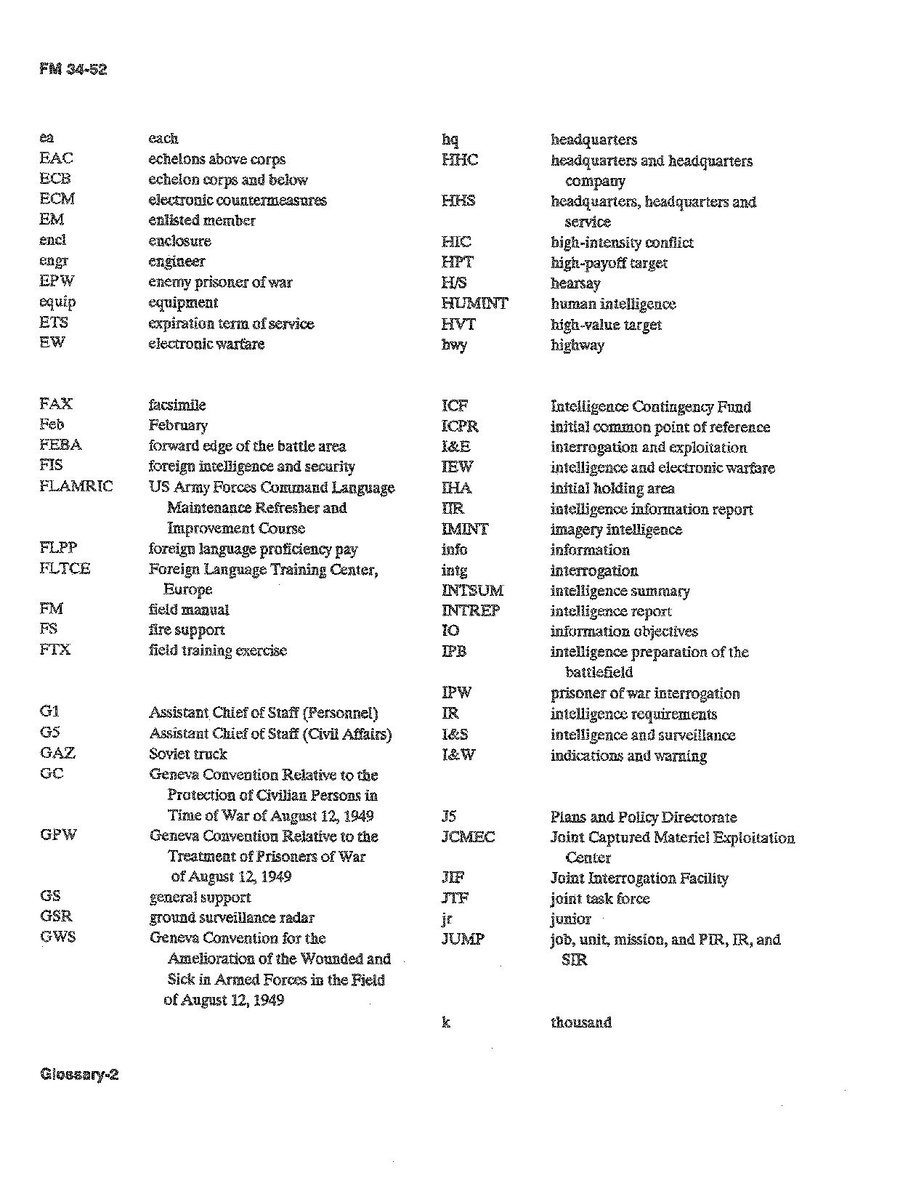 FM 34-52

ea each
EAC echelons above corps
ECB echelon corps and below
ECM electronic countermeasures
EM enlisted member
encl enclosure
engr engineer
EPW enemy prisoner of war
equip equipment
ETS expiration term of service
EW electronic warfare

FAX facsimile
Feb February
FEBA forward edge of the battle area
FIS foreign intelligence and security
FLAMRIC US Army Forces Command Language Maintenance Refresher and Improvement Course
FLPP foreign language proficiency pay
FLTCE Foreign Language Training Center, Europe
FM field manual
FS fire support
FTX field training exercise

G1 Assistant Chief of Staff (Personnel)
G5 Assistant Chief of Staff (Civil Affairs)
GAZ Soviet truck
GC Geneva Convention Relative to the Protection of Civilian Persons in Time of War of August 12, 1949
GPW Geneva Convention Relative to the Treatment of Prisoners of War of August 12, 1949
GS general support
GSR ground surveillance radar
GWS Geneva Convention for the Amelioration of the Wounded and Sick in Armed Forces in the Field of August 12, 1949

hq headquarters
HHC headquarters and headquarters company
HHS headquarters, headquarters and service
HIC high-intensity conflict
HPT high-payoff target
H/S hearsay
HUMINT human intelligence
HVT high-value target
hwy highway

ICF Intelligence Contingency Fund
ICPR initial common point of reference
I&E interrogation and exploitation
IEW intelligence and electronic warfare
IHA initial holding area
IIR intelligence information report
IMINT imagery intelligence
info information
intg interrogation
INTSUM intelligence summary
INTREP intelligence report
IO information objectives
IPB intelligence preparation of the battlefield
IPW prisoner of war interrogation
IR intelligence requirements
I&S intelligence and surveillance
I&W indications and warning

J5 Plans and Policy Directorate
JCMEC Joint Captured Materiel Exploitation Center
JIF Joint Interrogation Facility
JTF joint task force
jr junior
JUMP job, unit, mission, and PIR, IR, and SIR

k thousand

Glossary-2